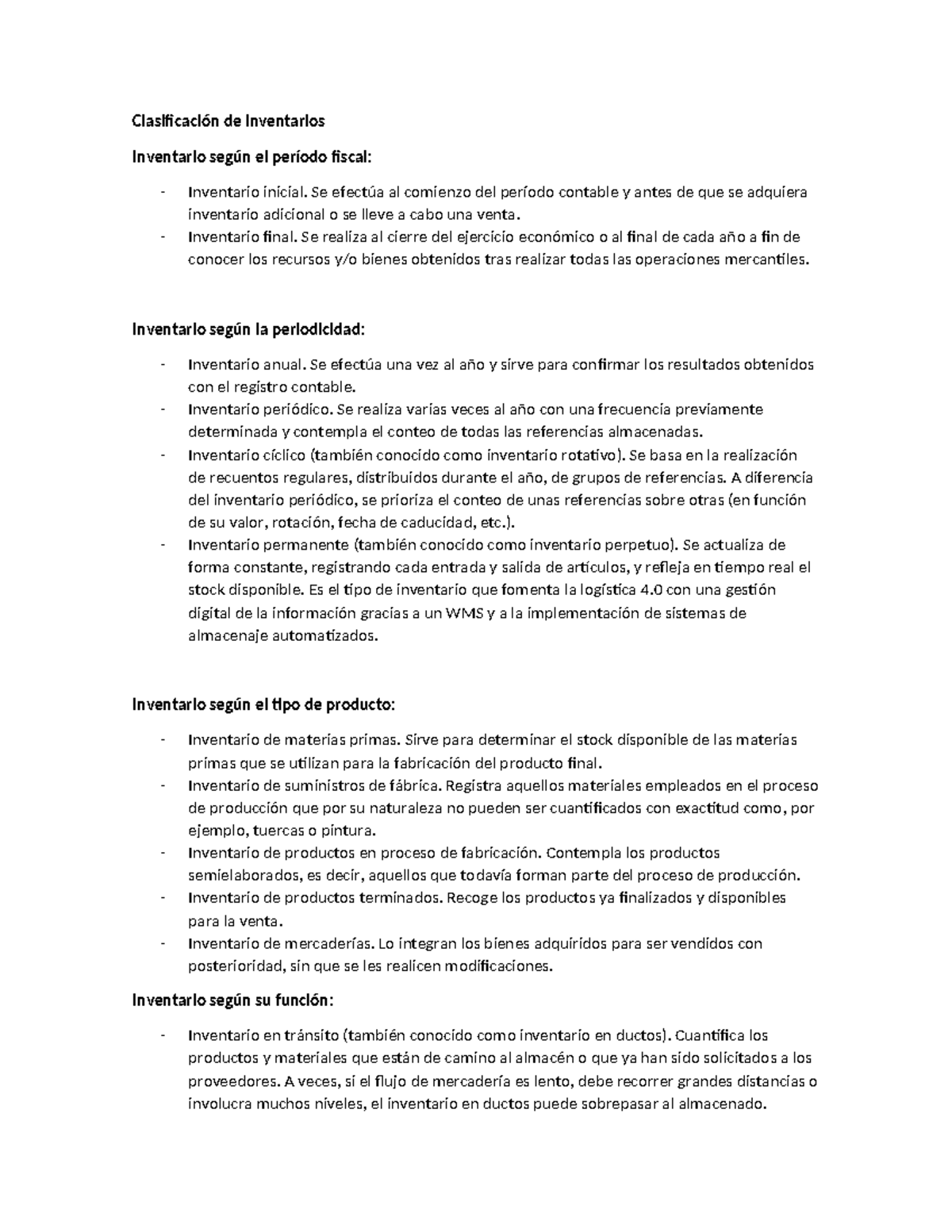 Clasificación de Inventarios

Inventario según el período fiscal:

- Inventario inicial. Se efectúa al comienzo del período contable y antes de que se adquiera inventario adicional o se lleve a cabo una venta.
- Inventario final. Se realiza al cierre del ejercicio económico o al final de cada año a fin de conocer los recursos y/o bienes obtenidos tras realizar todas las operaciones mercantiles.

Inventario según la periodicidad:

- Inventario anual. Se efectúa una vez al año y sirve para confirmar los resultados obtenidos con el registro contable.
- Inventario periódico. Se realiza varias veces al año con una frecuencia previamente determinada y contempla el conteo de todas las referencias almacenadas.
- Inventario cíclico (también conocido como inventario rotativo). Se basa en la realización de recuentos regulares, distribuidos durante el año, de grupos de referencias. A diferencia del inventario periódico, se prioriza el conteo de unas referencias sobre otras (en función de su valor, rotación, fecha de caducidad, etc.).
- Inventario permanente (también conocido como inventario perpetuo). Se actualiza de forma constante, registrando cada entrada y salida de artículos, y refleja en tiempo real el stock disponible. Es el tipo de inventario que fomenta la logística 4.0 con una gestión digital de la información gracias a un WMS y a la implementación de sistemas de almacenaje automatizados.

Inventario según el tipo de producto:

- Inventario de materias primas. Sirve para determinar el stock disponible de las materias primas que se utilizan para la fabricación del producto final.
- Inventario de suministros de fábrica. Registra aquellos materiales empleados en el proceso de producción que por su naturaleza no pueden ser cuantificados con exactitud como, por ejemplo, tuercas o pintura.
- Inventario de productos en proceso de fabricación. Contempla los productos semielaborados, es decir, aquellos que todavía forman parte del proceso de producción.
- Inventario de productos terminados. Recoge los productos ya finalizados y disponibles para la venta.
- Inventario de mercaderías. Lo integran los bienes adquiridos para ser vendidos con posterioridad, sin que se les realicen modificaciones.

Inventario según su función:

- Inventario en tránsito (también conocido como inventario en ductos). Cuantifica los productos y materiales que están de camino al almacén o que ya han sido solicitados a los proveedores. A veces, si el flujo de mercadería es lento, debe recorrer grandes distancias o involucra muchos niveles, el inventario en ductos puede sobrepasar al almacenado.